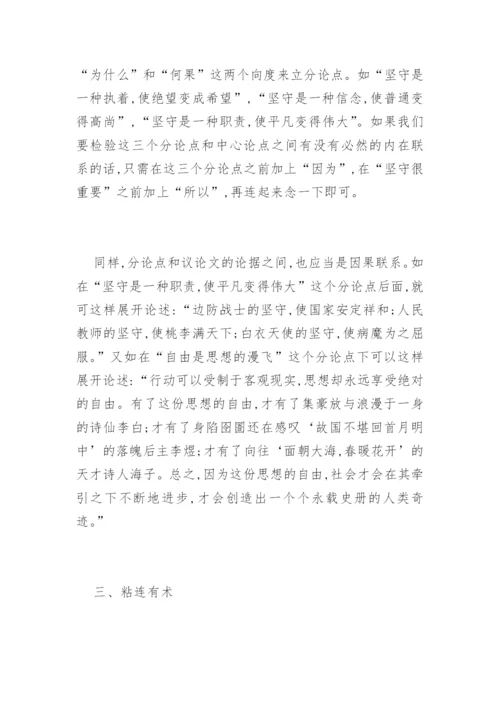 “为什么”和“何果”这两个向度来立分论点。如“坚守是一种执着,使绝望变成希望”,“坚守是一种信念,使普通变得高尚”,“坚守是一种职责,使平凡变得伟大”。如果我们要检验这三个分论点和中心论点之间有没有必然的内在联系的话,只需在这三个分论点之前加上“因为”,在“坚守很重要”之前加上“所以”,再连起来念一下即可。

同样,分论点和议论文的论据之间,也应当是因果联系。如在“坚守是一种职责,使平凡变得伟大”这个分论点后面,就可这样展开论述:“边防战士的坚守,使国家安定祥和;人民教师的坚守,使桃李满天下;白衣天使的坚守,使病魔为之屈服。”又如在“自由是思想的漫飞”这个分论点下可以这样展开论述:“行动可以受制于客观现实,思想却永远享受绝对的自由。有了这份思想的自由,才有了集豪放与浪漫于一身的诗仙李白;才有了身陷囹圄还在感叹‘故国不堪回首月明中’的落魄后主李煜;才有了向往‘面朝大海,春暖花开’的天才诗人海子。总之,因为这份思想的自由,社会才会在其牵引之下不断地进步,才会创造出一个个永载史册的人类奇迹。”

三、粘连有术